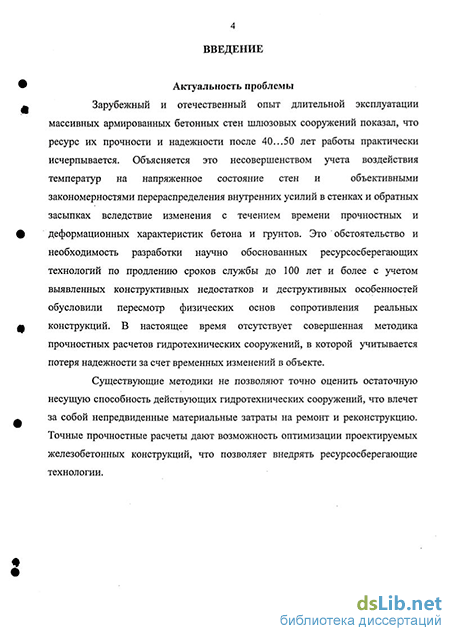 4

ВВЕДЕНИЕ

Актуальность проблемы

Зарубежный и отечественный опыт длительной эксплуатации массивных армированных бетонных стен шлюзовых сооружений показал, что ресурс их прочности и надежности после 40...50 лет работы практически исчерпывается. Объясняется это несовершенством учета воздействия температур на напряженное состояние стен и объективными закономерностями перераспределения внутренних усилий в стенках и обратных засыпках вследствие изменения с течением времени прочностных и деформационных характеристик бетона и грунтов. Это обстоятельство и необходимость разработки научно обоснованных ресурсосберегающих технологий по продлению сроков службы до 100 лет и более с учетом выявленных конструктивных недостатков и деструктивных особенностей обусловили пересмотр физических основ сопротивления реальных конструкций. В настоящее время отсутствует совершенная методика прочностных расчетов гидротехнических сооружений, в которой учитывается потеря надежности за счет временных изменений в объекте.

Существующие методики не позволяют точно оценить остаточную несущую способность действующих гидротехнических сооружений, что влечет за собой непредвиденные материальные затраты на ремонт и реконструкцию. Точные прочностные расчеты дают возможность оптимизации проектируемых железобетонных конструкций, что позволяет внедрять ресурсосберегающие технологии.

dsLib.net
библиотека диссертаций